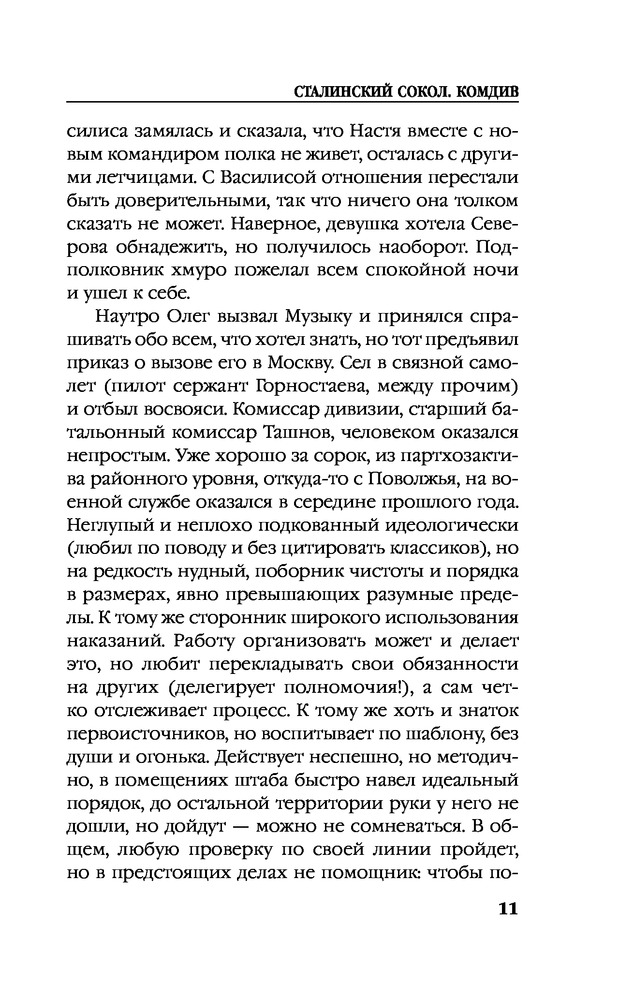 СТАЛИНСКИЙ СОКОЛ. КОМДИВ

силиса замялась и сказала, что Настя вместе с новым командиром полка не живет, осталась с другими летчицами. С Василисой отношения перестали быть доверительными, так что ничего она толком сказать не может. Наверное, девушка хотела Северова обнадежить, но получилось наоборот. Подполковник хмуро пожелал всем спокойной ночи и ушел к себе.

Наутро Олег вызвал Музыку и принялся спрашивать обо всем, что хотел знать, но тот предъявил приказ о вызове его в Москву. Сел в связной самолет (пилот сержант Горностаева, между прочим) и отбыл восвояси. Комиссар дивизии, старший батальонный комиссар Ташнов, человеком оказался непростым. Уже хорошо за сорок, из партхозактива районного уровня, откуда-то с Поволжья, на военной службе оказался в середине прошлого года. Неглупый и неплохо подкованный идеологически (любил по поводу и без цитировать классиков), но на редкость нудный, поборник чистоты и порядка в размерах, явно превышающих разумные пределы. К тому же сторонник широкого использования наказаний. Работу организовать может и делает это, но любит перекладывать свои обязанности на других (делегирует полномочия!), а сам четко отслеживает процесс. К тому же хоть и знаток первоисточников, но воспитывает по шаблону, без души и огонька. Действует неспешно, но методично, в помещениях штаба быстро навел идеальный порядок, до остальной территории руки у него не дошли, но дойдут — можно не сомневаться. В общем, любую проверку по своей линии пройдет, но в предстоящих делах не помощник: чтобы по-

11